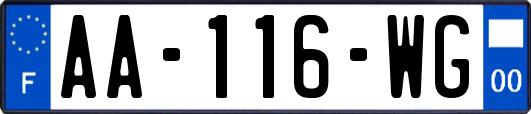 F
AA-116-WG
00